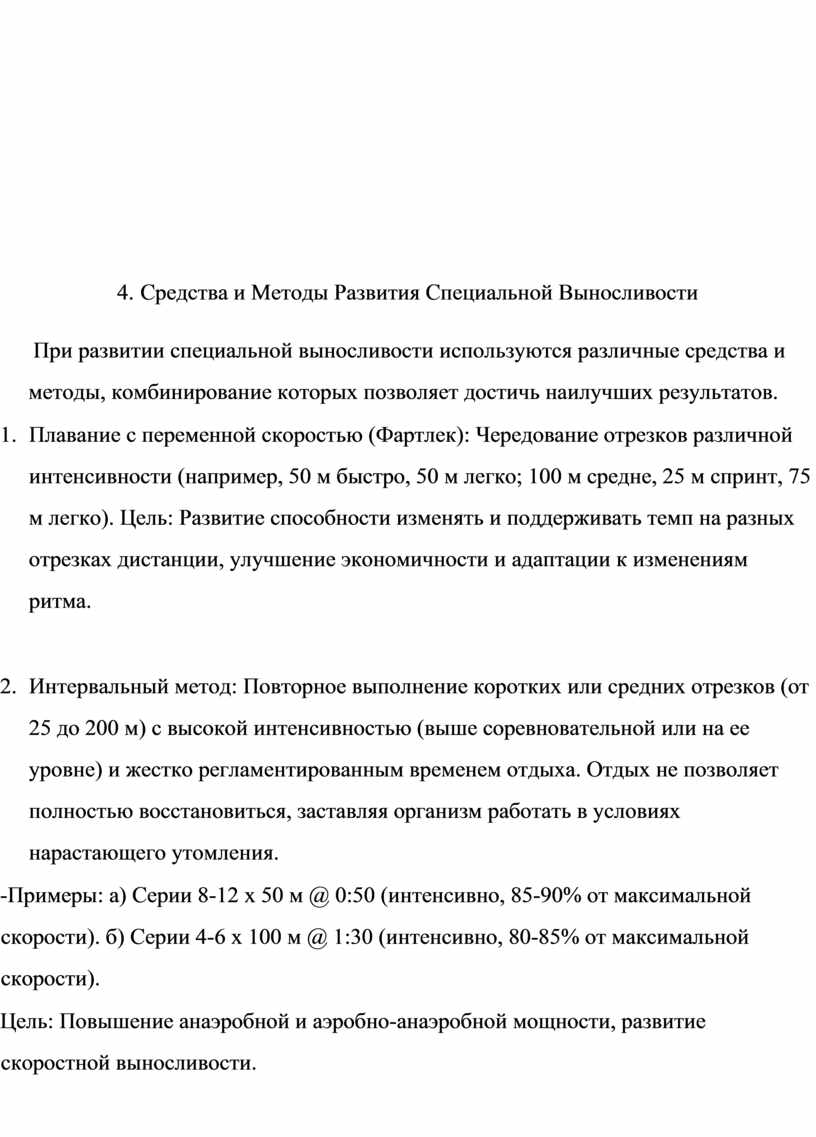 4. Средства и Методы Развития Специальной Выносливости

При развитии специальной выносливости используются различные средства и методы, комбинирование которых позволяет достичь наилучших результатов.

1. Плавание с переменной скоростью (Фартлек): Чередование отрезков различной интенсивности (например, 50 м быстро, 50 м легко; 100 м средне, 25 м спринт, 75 м легко). Цель: Развитие способности изменять и поддерживать темп на разных отрезках дистанции, улучшение экономичности и адаптации к изменениям ритма.

2. Интервальный метод: Повторное выполнение коротких или средних отрезков (от 25 до 200 м) с высокой интенсивностью (выше соревновательной или на ее уровне) и жестко регламентированным временем отдыха. Отдых не позволяет полностью восстановиться, заставляя организм работать в условиях нарастающего утомления.

-Примеры: а) Серии 8-12 х 50 м @ 0:50 (интенсивно, 85-90% от максимальной скорости). б) Серии 4-6 х 100 м @ 1:30 (интенсивно, 80-85% от максимальной скорости).

Цель: Повышение анаэробной и аэробно-анаэробной мощности, развитие скоростной выносливости.